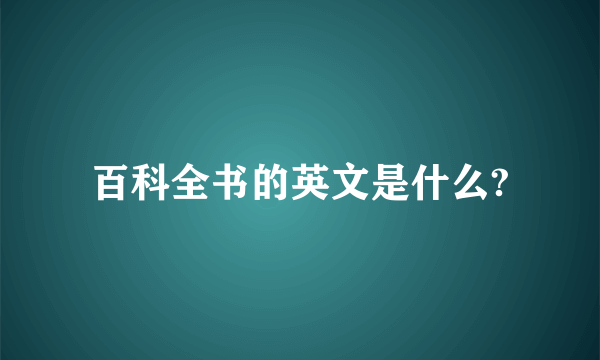 百科全书的英文是什么?